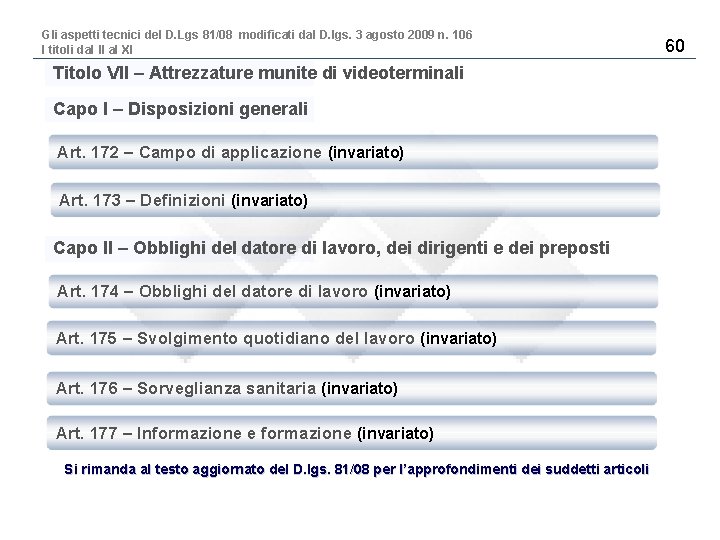 Gli aspetti tecnici del D.Lgs 81/08 modificati dal D.lgs. 3 agosto 2009 n. 106
I titoli dal II al XI

60

Titolo VII – Attrezzature munite di videoterminali

Capo I – Disposizioni generali

Art. 172 – Campo di applicazione (invariato)

Art. 173 – Definizioni (invariato)

Capo II – Obblighi del datore di lavoro, dei dirigenti e dei preposti

Art. 174 – Obblighi del datore di lavoro (invariato)

Art. 175 – Svolgimento quotidiano del lavoro (invariato)

Art. 176 – Sorveglianza sanitaria (invariato)

Art. 177 – Informazione e formazione (invariato)

Si rimanda al testo aggiornato del D.lgs. 81/08 per l'approfondimenti dei suddetti articoli